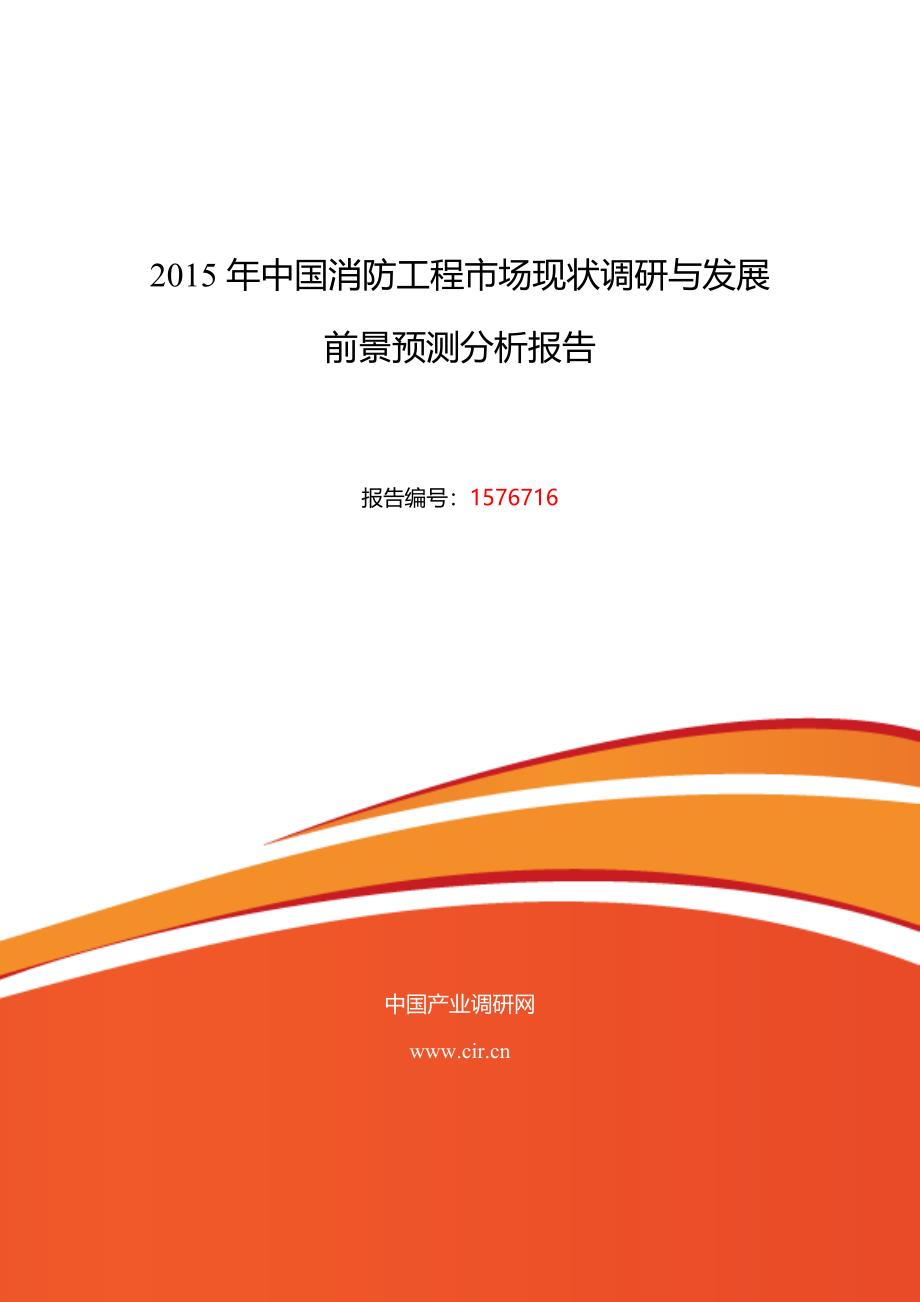 2015 年中国消防工程市场现状调研与发展前景预测分析报告

报告编号：1576716

中国产业调研网

www.cir.cn